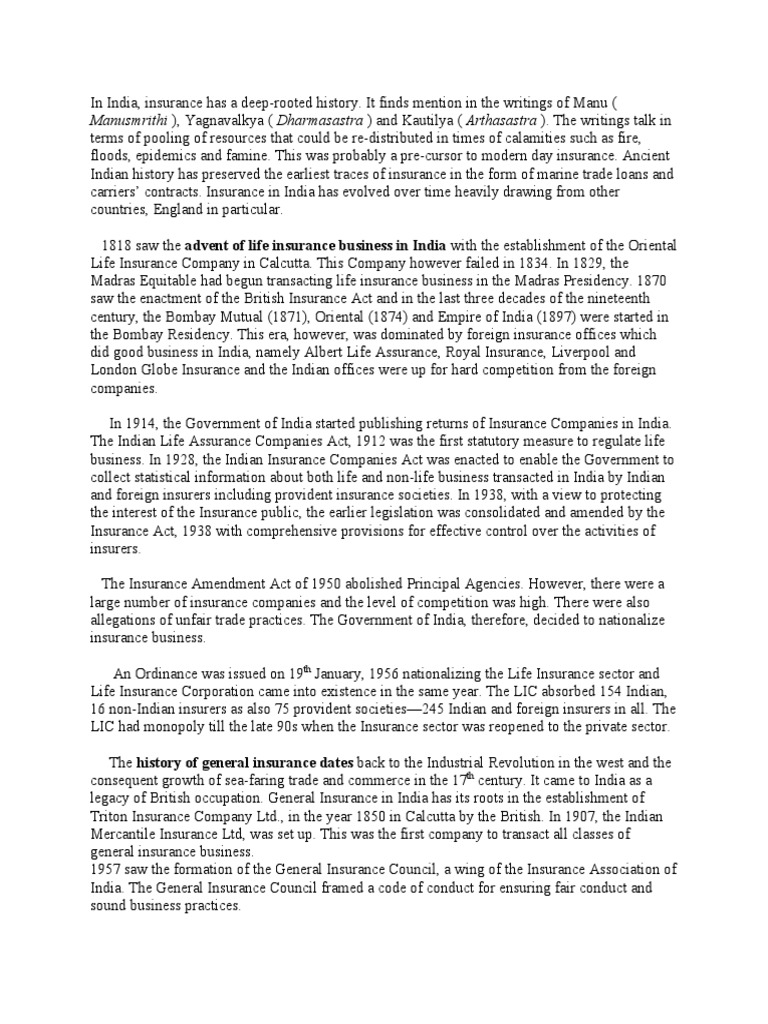 In India, insurance has a deep-rooted history. It finds mention in the writings of Manu ( Manusmrithi ), Yagnavalkya ( Dharmasastra ) and Kautilya ( Arthasastra ). The writings talk in terms of pooling of resources that could be re-distributed in times of calamities such as fire, floods, epidemics and famine. This was probably a pre-cursor to modern day insurance. Ancient Indian history has preserved the earliest traces of insurance in the form of marine trade loans and carriers' contracts. Insurance in India has evolved over time heavily drawing from other countries, England in particular.

1818 saw the advent of life insurance business in India with the establishment of the Oriental Life Insurance Company in Calcutta. This Company however failed in 1834. In 1829, the Madras Equitable had begun transacting life insurance business in the Madras Presidency. 1870 saw the enactment of the British Insurance Act and in the last three decades of the nineteenth century, the Bombay Mutual (1871), Oriental (1874) and Empire of India (1897) were started in the Bombay Residency. This era, however, was dominated by foreign insurance offices which did good business in India, namely Albert Life Assurance, Royal Insurance, Liverpool and London Globe Insurance and the Indian offices were up for hard competition from the foreign companies.

In 1914, the Government of India started publishing returns of Insurance Companies in India. The Indian Life Assurance Companies Act, 1912 was the first statutory measure to regulate life business. In 1928, the Indian Insurance Companies Act was enacted to enable the Government to collect statistical information about both life and non-life business transacted in India by Indian and foreign insurers including provident insurance societies. In 1938, with a view to protecting the interest of the Insurance public, the earlier legislation was consolidated and amended by the Insurance Act, 1938 with comprehensive provisions for effective control over the activities of insurers.

The Insurance Amendment Act of 1950 abolished Principal Agencies. However, there were a large number of insurance companies and the level of competition was high. There were also allegations of unfair trade practices. The Government of India, therefore, decided to nationalize insurance business.

An Ordinance was issued on 19$^{th}$ January, 1956 nationalizing the Life Insurance sector and Life Insurance Corporation came into existence in the same year. The LIC absorbed 154 Indian, 16 non-Indian insurers as also 75 provident societies—245 Indian and foreign insurers in all. The LIC had monopoly till the late 90s when the Insurance sector was reopened to the private sector.

The history of general insurance dates back to the Industrial Revolution in the west and the consequent growth of sea-faring trade and commerce in the 17$^{th}$ century. It came to India as a legacy of British occupation. General Insurance in India has its roots in the establishment of Triton Insurance Company Ltd., in the year 1850 in Calcutta by the British. In 1907, the Indian Mercantile Insurance Ltd, was set up. This was the first company to transact all classes of general insurance business.
1957 saw the formation of the General Insurance Council, a wing of the Insurance Association of India. The General Insurance Council framed a code of conduct for ensuring fair conduct and sound business practices.